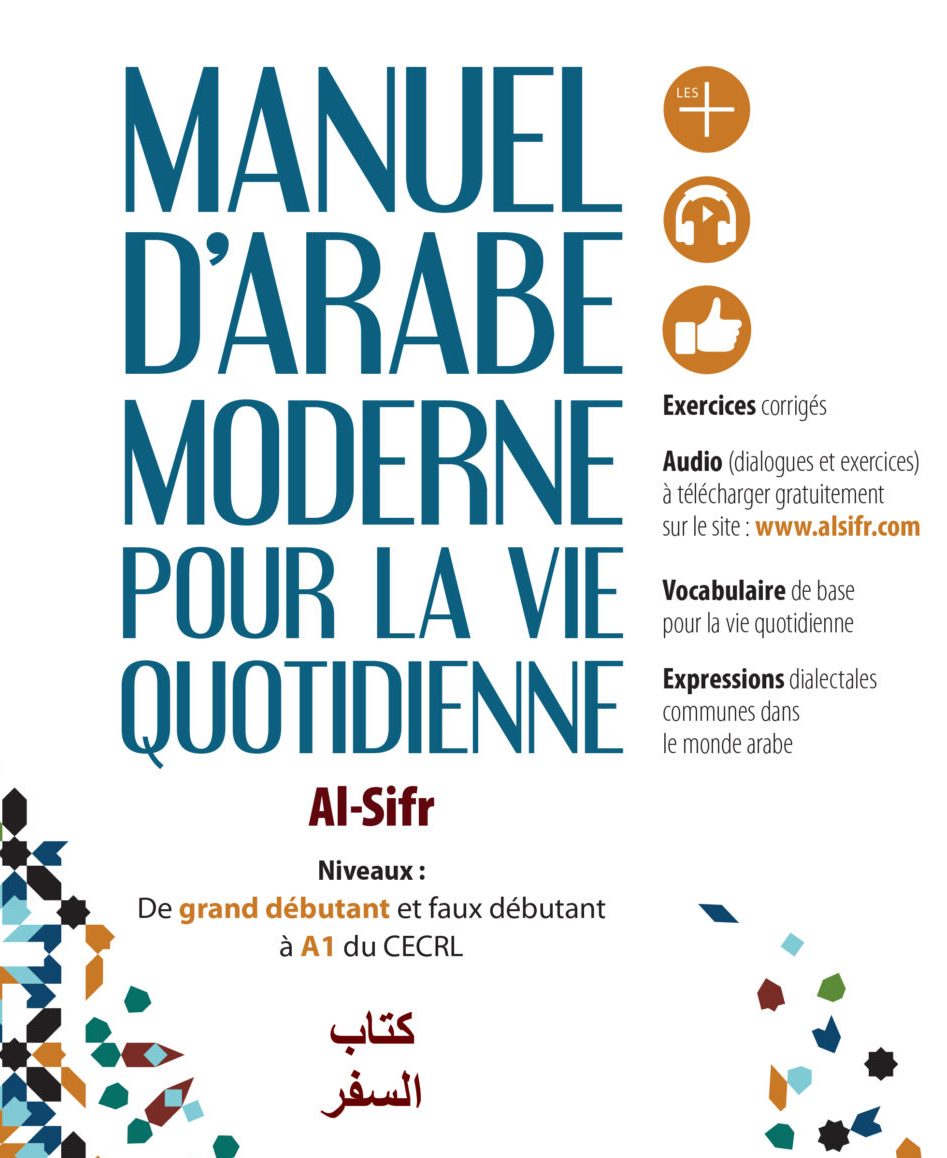 MANUEL D'ARABE MODERNE POUR LA VIE QUOTIDIENNE

LES +

Exercices corrigés

Audio (dialogues et exercices) à télécharger gratuitement sur le site : www.alsifr.com

Vocabulaire de base pour la vie quotidienne

Expressions dialectales communes dans le monde arabe

Al-Sifr

Niveaux :
De grand débutant et faux débutant à A1 du CECRL

كتاب
السفر